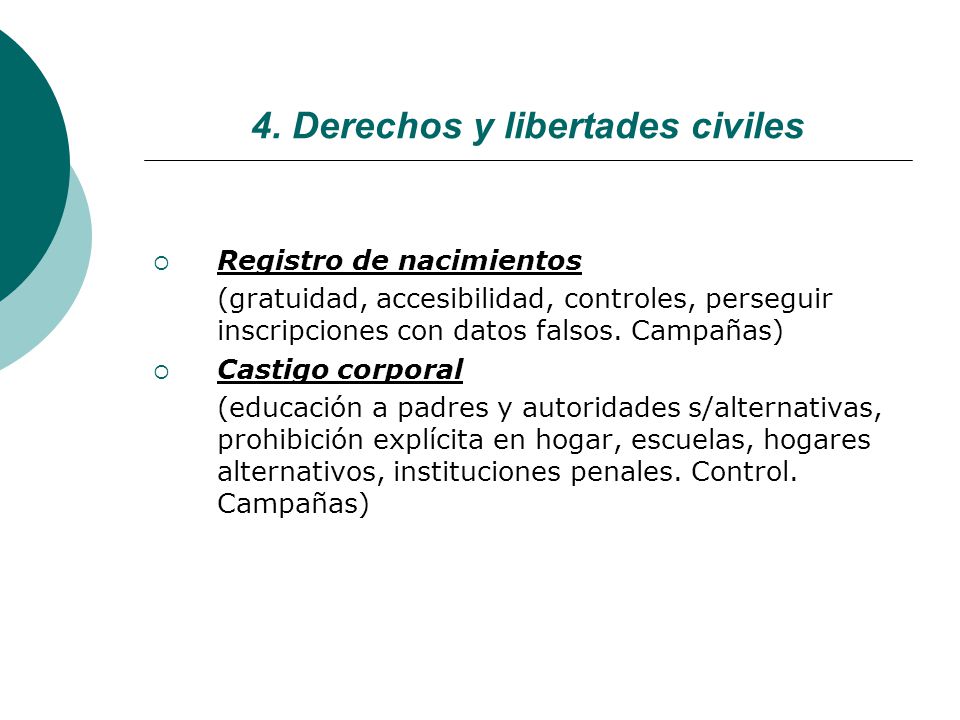 4. Derechos y libertades civiles

Registro de nacimientos
(gratuidad, accesibilidad, controles, perseguir inscripciones con datos falsos. Campañas)

Castigo corporal
(educación a padres y autoridades s/alternativas, prohibición explícita en hogar, escuelas, hogares alternativos, instituciones penales. Control. Campañas)